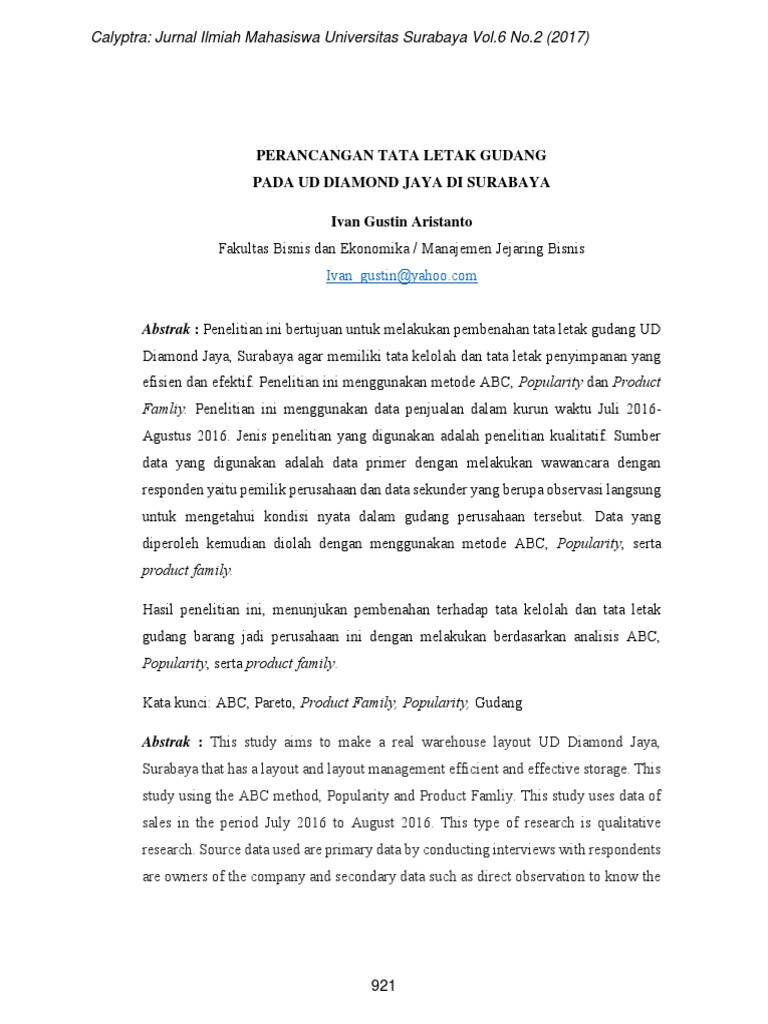 Calyptra: Jurnal Ilmiah Mahasiswa Universitas Surabaya Vol.6 No.2 (2017)

PERANCANGAN TATA LETAK GUDANG
PADA UD DIAMOND JAYA DI SURABAYA

Ivan Gustin Aristanto
Fakultas Bisnis dan Ekonomika / Manajemen Jejaring Bisnis
Ivan_gustin@yahoo.com

Abstrak : Penelitian ini bertujuan untuk melakukan pembenahan tata letak gudang UD Diamond Jaya, Surabaya agar memiliki tata kelolah dan tata letak penyimpanan yang efisien dan efektif. Penelitian ini menggunakan metode ABC, Popularity dan Product Famliy. Penelitian ini menggunakan data penjualan dalam kurun waktu Juli 2016-Agustus 2016. Jenis penelitian yang digunakan adalah penelitian kualitatif. Sumber data yang digunakan adalah data primer dengan melakukan wawancara dengan responden yaitu pemilik perusahaan dan data sekunder yang berupa observasi langsung untuk mengetahui kondisi nyata dalam gudang perusahaan tersebut. Data yang diperoleh kemudian diolah dengan menggunakan metode ABC, Popularity, serta product family.

Hasil penelitian ini, menunjukan pembenahan terhadap tata kelolah dan tata letak gudang barang jadi perusahaan ini dengan melakukan berdasarkan analisis ABC, Popularity, serta product family.

Kata kunci: ABC, Pareto, Product Family, Popularity, Gudang

Abstrak : This study aims to make a real warehouse layout UD Diamond Jaya, Surabaya that has a layout and layout management efficient and effective storage. This study using the ABC method, Popularity and Product Famliy. This study uses data of sales in the period July 2016 to August 2016. This type of research is qualitative research. Source data used are primary data by conducting interviews with respondents are owners of the company and secondary data such as direct observation to know the

921